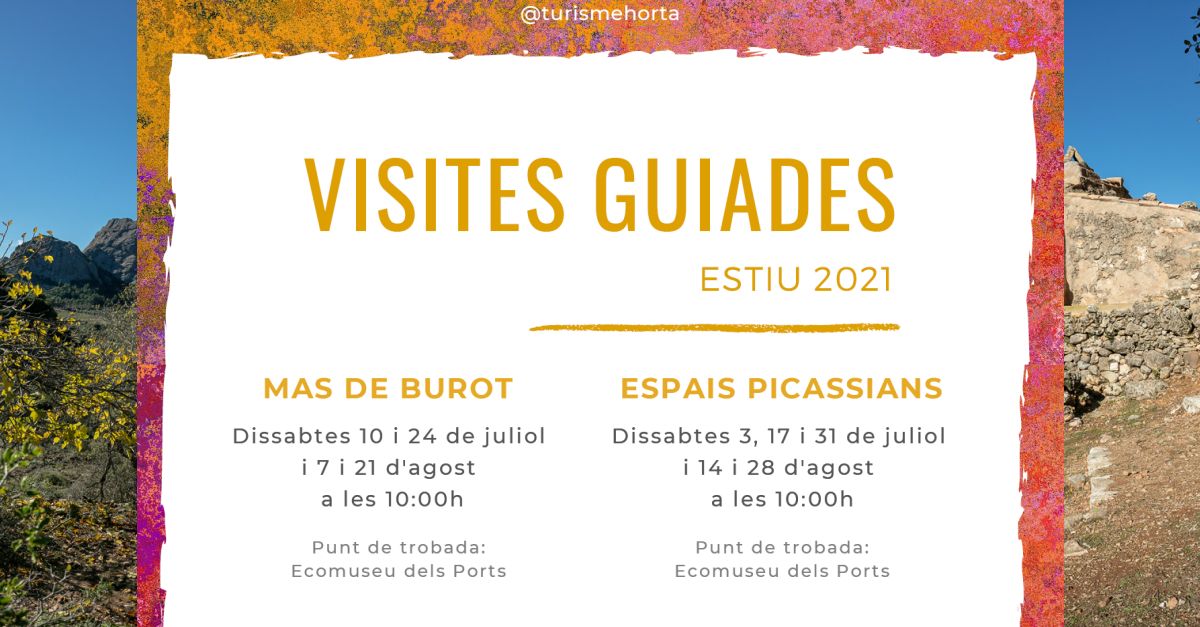 @turismehorta

VISITES GUIADES

ESTIU 2021

MAS DE BUROT

Dissabtes 10 i 24 de juliol
i 7 i 21 d'agost
a les 10:00h

Punt de trobada:
Ecomuseu dels Ports

ESPAIS PICASSIANS

Dissabtes 3, 17 i 31 de juliol
i 14 i 28 d'agost
a les 10:00h

Punt de trobada:
Ecomuseu dels Ports